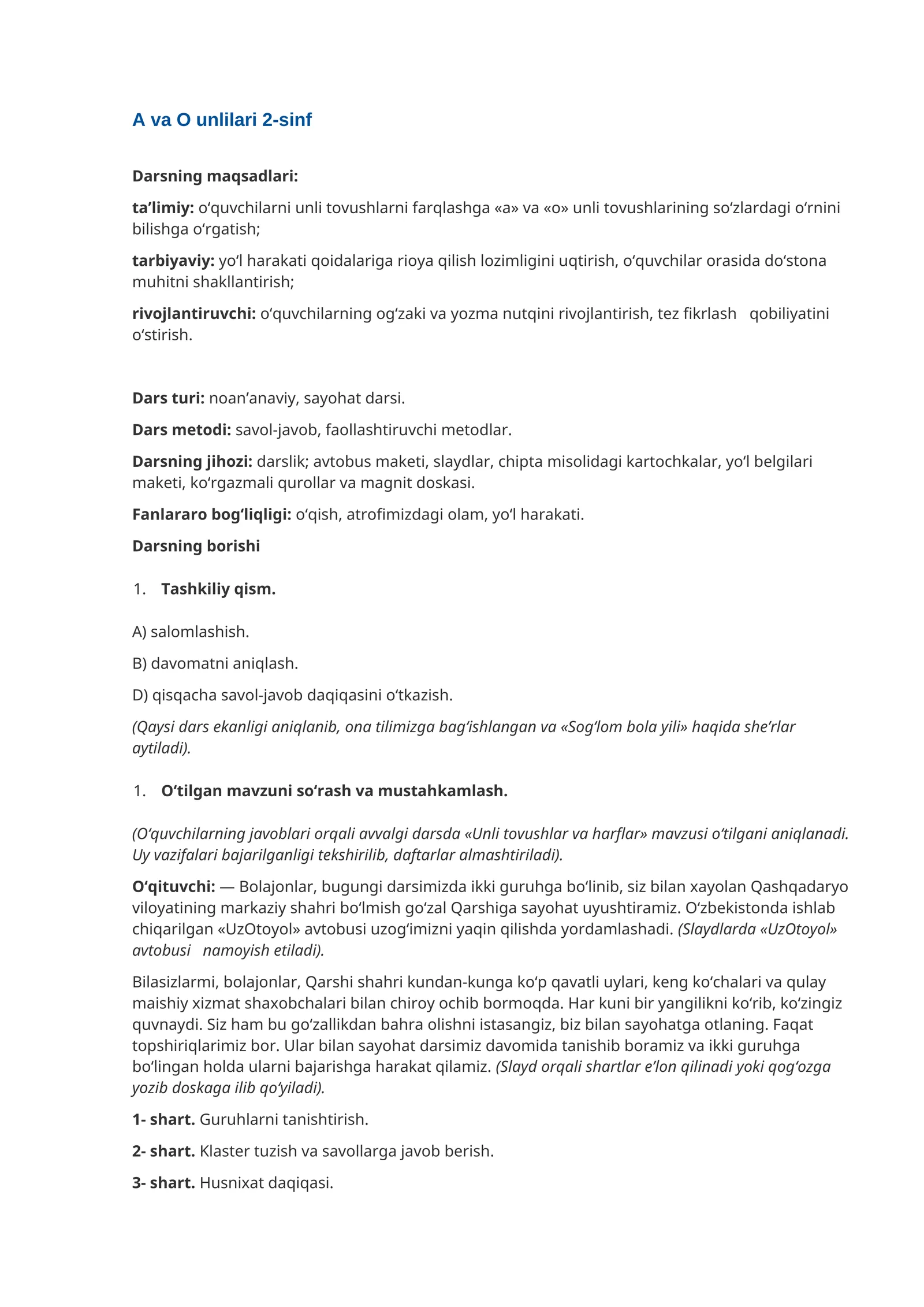 A va O unlilari 2-sinf

Darsning maqsadlari:

ta’limiy: o‘quvchilarni unli tovushlarni farqlashga «a» va «o» unli tovushlarining so‘zlardagi o‘rnini bilishga o‘rgatish;

tarbiyaviy: yo‘l harakati qoidalariga rioya qilish lozimligini uqtirish, o‘quvchilar orasida do‘stona muhitni shakllantirish;

rivojlantiruvchi: o‘quvchilarning og‘zaki va yozma nutqini rivojlantirish, tez fikrlash qobiliyatini o‘stirish.

Dars turi: noan’anaviy, sayohat darsi.

Dars metodi: savol-javob, faollashtiruvchi metodlar.

Darsning jihozi: darslik; avtobus maketi, slaydlar, chipta misolidagi kartochkalar, yo‘l belgilari maketi, ko‘rgazmali qurollar va magnit doskasi.

Fanlararo bog‘liqligi: o‘qish, atrofimizdagi olam, yo‘l harakati.

Darsning borishi

1. Tashkiliy qism.

A) salomlashish.

B) davomatni aniqlash.

D) qisqacha savol-javob daqiqasini o‘tkazish.

(Qaysi dars ekanligi aniqlanib, ona tilimizga bag‘ishlangan va «Sog‘lom bola yili» haqida she’rlar aytiladi).

1. O‘tilgan mavzuni so‘rash va mustahkamlash.

(O‘quvchilarning javoblari orqali avvalgi darsda «Unli tovushlar va harflar» mavzusi o‘tilgani aniqlanadi. Uy vazifalari bajarilganligi tekshirilib, daftarlar almashtiriladi).

O‘qituvchi: — Bolajonlar, bugungi darsimizda ikki guruhga bo‘linib, siz bilan xayolan Qashqadaryo viloyatining markaziy shahri bo‘lmish go‘zal Qarshiga sayohat uyushtiramiz. O‘zbekistonda ishlab chiqarilgan «UzOtoyol» avtobusi uzog‘imizni yaqin qilishda yordamlashadi. (Slaydlarda «UzOtoyol» avtobusi namoyish etiladi).

Bilasizlarmi, bolajonlar, Qarshi shahri kundan-kunga ko‘p qavatli uylari, keng ko‘chalari va qulay maishiy xizmat shaxobchalari bilan chiroy ochib bormoqda. Har kuni bir yangilikni ko‘rib, ko‘zingiz quvnaydi. Siz ham bu go‘zallikdan bahra olishni istasangiz, biz bilan sayohatga otlaning. Faqat topshiriqlarimiz bor. Ular bilan sayohat darsimiz davomida tanishib boramiz va ikki guruhga bo‘lingan holda ularni bajarishga harakat qilamiz. (Slayd orqali shartlar e’lon qilinadi yoki qog‘ozga yozib doskaga ilib qo‘yiladi).

1- shart. Guruhlarni tanishtirish.

2- shart. Klaster tuzish va savollarga javob berish.

3- shart. Husnixat daqiqasi.